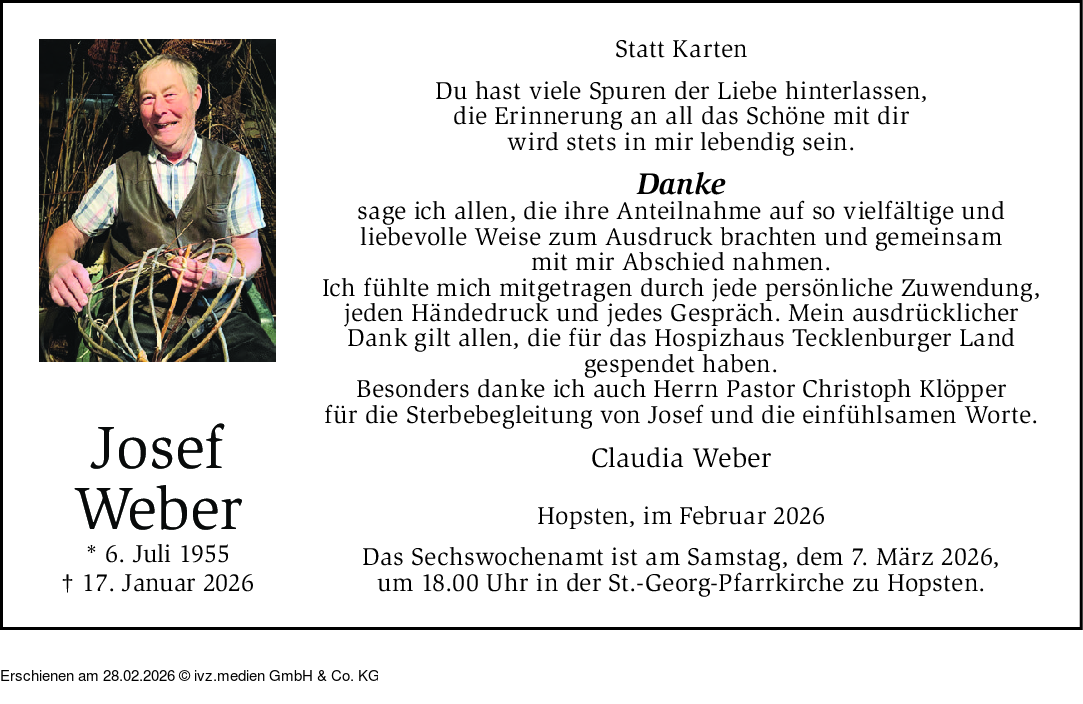 Josef
Weber

* 6. Juli 1955
† 17. Januar 2026

Statt Karten

Du hast viele Spuren der Liebe hinterlassen,
die Erinnerung an all das Schöne mit dir
wird stets in mir lebendig sein.

Danke

sage ich allen, die ihre Anteilnahme auf so vielfältige und liebevolle Weise zum Ausdruck brachten und gemeinsam mit mir Abschied nahmen.
Ich fühlte mich mitgetragen durch jede persönliche Zuwendung, jeden Händedruck und jedes Gespräch. Mein ausdrücklicher Dank gilt allen, die für das Hospizhaus Tecklenburger Land gespendet haben.
Besonders danke ich auch Herrn Pastor Christoph Klöpper für die Sterbebegleitung von Josef und die einfühlsamen Worte.

Claudia Weber

Hopsten, im Februar 2026

Das Sechswochenamt ist am Samstag, dem 7. März 2026, um 18.00 Uhr in der St.-Georg-Pfarrkirche zu Hopsten.

Erschienen am 28.02.2026 © ivz.medien GmbH & Co. KG